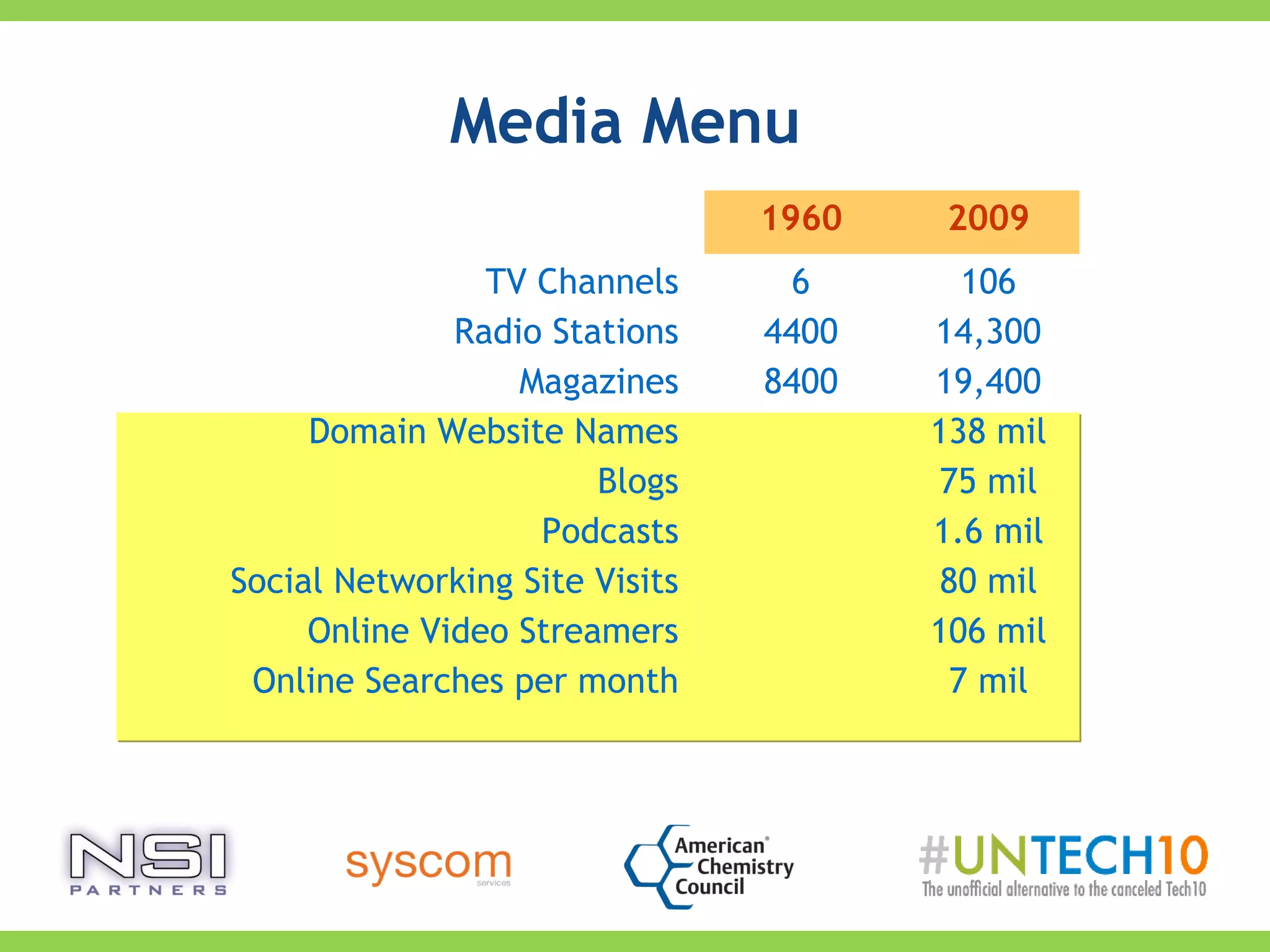 Media Menu

| | 1960 | 2009 |
|---|---|---|
| TV Channels | 6 | 106 |
| Radio Stations | 4400 | 14,300 |
| Magazines | 8400 | 19,400 |
| Domain Website Names | | 138 mil |
| Blogs | | 75 mil |
| Podcasts | | 1.6 mil |
| Social Networking Site Visits | | 80 mil |
| Online Video Streamers | | 106 mil |
| Online Searches per month | | 7 mil |

NSI PARTNERS

syscom services

American Chemistry Council

#UNTECH10
The unofficial alternative to the canceled Tech10